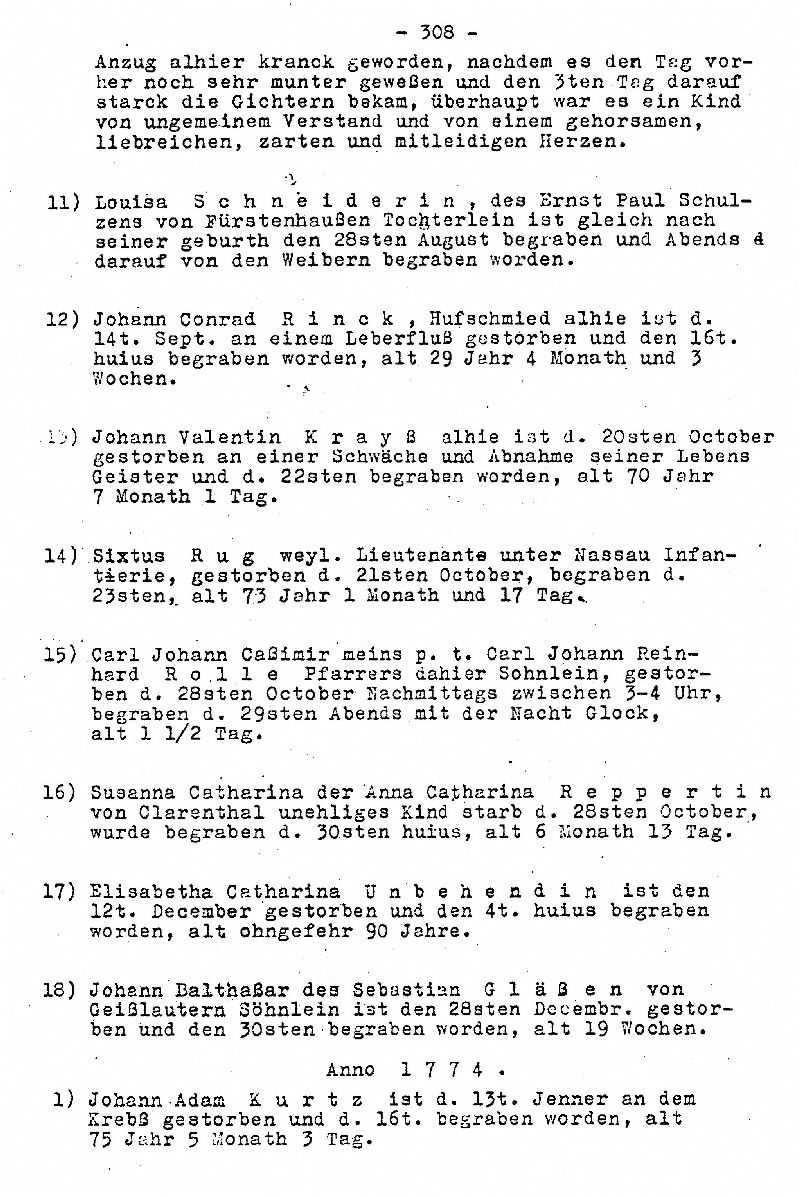 - 308 -

Anzug alhier kranck geworden, nachdem es den Tag vorher noch sehr munter geweßen und den 3ten Tag darauf starck die Gichtern bekam, überhaupt war es ein Kind von ungemeinem Verstand und von einem gehorsamen, liebreichen, zarten und mitleidigen Herzen.

11) Louisa S c h n e i d e r i n , des Ernst Paul Schulzens von Fürstenhaußen Tochterlein ist gleich nach seiner geburth den 28sten August begraben und Abends d darauf von den Weibern begraben worden.

12) Johann Conrad R i n c k , Hufschmied alhie ist d. 14t. Sept. an einem Leberfluß gestorben und den 16t. huius begraben worden, alt 29 Jahr 4 Monath und 3 Wochen.

13) Johann Valentin K r a y ß alhie ist d. 20sten October gestorben an einer Schwäche und Abnahme seiner Lebens Geister und d. 22sten begraben worden, alt 70 Jahr 7 Monath 1 Tag.

14) Sixtus R u g weyl. Lieutenante unter Nassau Infantierie, gestorben d. 21sten October, begraben d. 23sten, alt 73 Jahr 1 Monath und 17 Tag.

15) Carl Johann Caßimir meins p. t. Carl Johann Reinhard R o l l e Pfarrers dahier Sohnlein, gestorben d. 28sten October Nachmittags zwischen 3-4 Uhr, begraben d. 29sten Abends mit der Nacht Glock, alt 1 1/2 Tag.

16) Susanna Catharina der Anna Catharina R e p p e r t i n von Clarenthal unehliges Kind starb d. 28sten October, wurde begraben d. 30sten huius, alt 6 Monath 13 Tag.

17) Elisabetha Catharina U n b e h e n d i n ist den 12t. December gestorben und den 4t. huius begraben worden, alt ohngefehr 90 Jahre.

18) Johann Balthaßar des Sebastian G l ä ß e n von Geißlautern Söhnlein ist den 28sten Decembr. gestorben und den 30sten begraben worden, alt 19 Wochen.

Anno 1 7 7 4 .

1) Johann Adam K u r t z ist d. 13t. Jenner an dem Krebß gestorben und d. 16t. begraben worden, alt 75 Jahr 5 Monath 3 Tag.